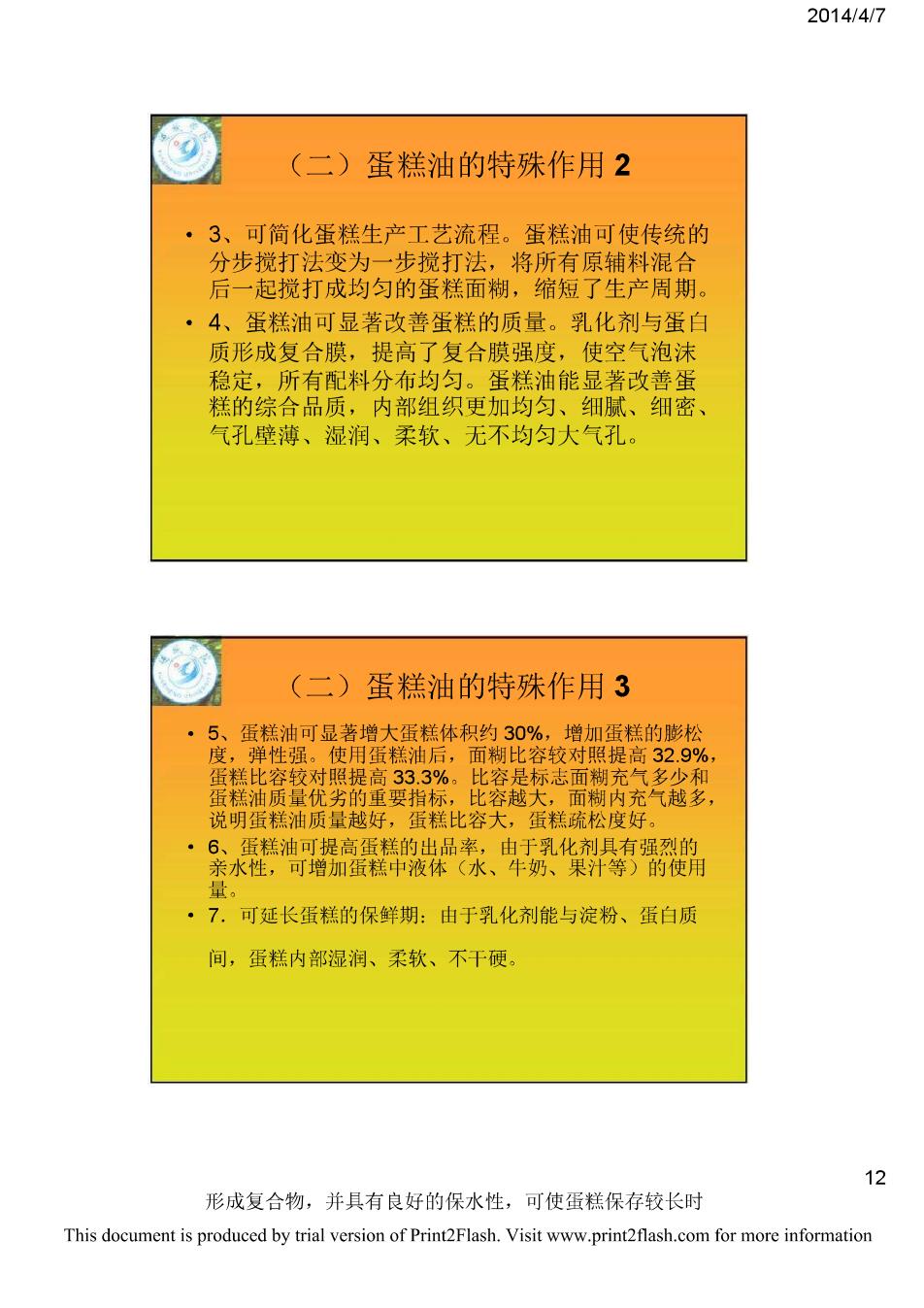 2014/4/7

（二）蛋糕油的特殊作用 2

• 3、可简化蛋糕生产工艺流程。蛋糕油可使传统的分步搅打法变为一步搅打法，将所有原辅料混合后一起搅打成均匀的蛋糕面糊，缩短了生产周期。
• 4、蛋糕油可显著改善蛋糕的质量。乳化剂与蛋白质形成复合膜，提高了复合膜强度，使空气泡沫稳定，所有配料分布均匀。蛋糕油能显著改善蛋糕的综合品质，内部组织更加均匀、细腻、细密、气孔壁薄、湿润、柔软、无不均匀大气孔。

（二）蛋糕油的特殊作用 3

• 5、蛋糕油可显著增大蛋糕体积约 30%，增加蛋糕的膨松度，弹性强。使用蛋糕油后，面糊比容较对照提高 32.9%，蛋糕比容较对照提高 33.3%。比容是标志面糊充气多少和蛋糕油质量优劣的重要指标，比容越大，面糊内充气越多，说明蛋糕油质量越好，蛋糕比容大，蛋糕疏松度好。
• 6、蛋糕油可提高蛋糕的出品率，由于乳化剂具有强烈的亲水性，可增加蛋糕中液体（水、牛奶、果汁等）的使用量。
• 7．可延长蛋糕的保鲜期：由于乳化剂能与淀粉、蛋白质

间，蛋糕内部湿润、柔软、不干硬。

12

形成复合物，并具有良好的保水性，可使蛋糕保存较长时

This document is produced by trial version of Print2Flash. Visit www.print2flash.com for more information